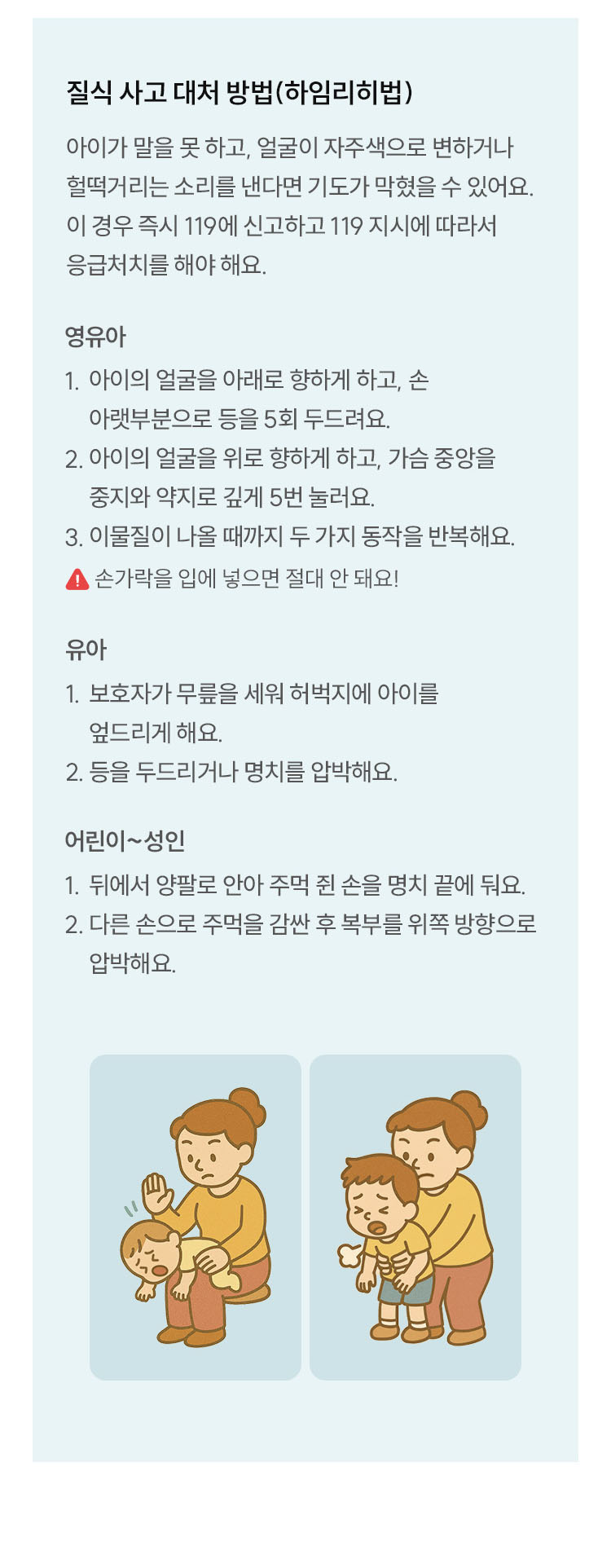 질식 사고 대처 방법(하임리히법)

아이가 말을 못 하고, 얼굴이 자주색으로 변하거나 헐떡거리는 소리를 낸다면 기도가 막혔을 수 있어요. 이 경우 즉시 119에 신고하고 119 지시에 따라서 응급처치를 해야 해요.

영유아

1. 아이의 얼굴을 아래로 향하게 하고, 손 아랫부분으로 등을 5회 두드려요.
2. 아이의 얼굴을 위로 향하게 하고, 가슴 중앙을 중지와 약지로 깊게 5번 눌러요.
3. 이물질이 나올 때까지 두 가지 동작을 반복해요.

손가락을 입에 넣으면 절대 안 돼요!

유아

1. 보호자가 무릎을 세워 허벅지에 아이를 엎드리게 해요.
2. 등을 두드리거나 명치를 압박해요.

어린이~성인

1. 뒤에서 양팔로 안아 주먹 쥔 손을 명치 끝에 둬요.
2. 다른 손으로 주먹을 감싼 후 복부를 위쪽 방향으로 압박해요.